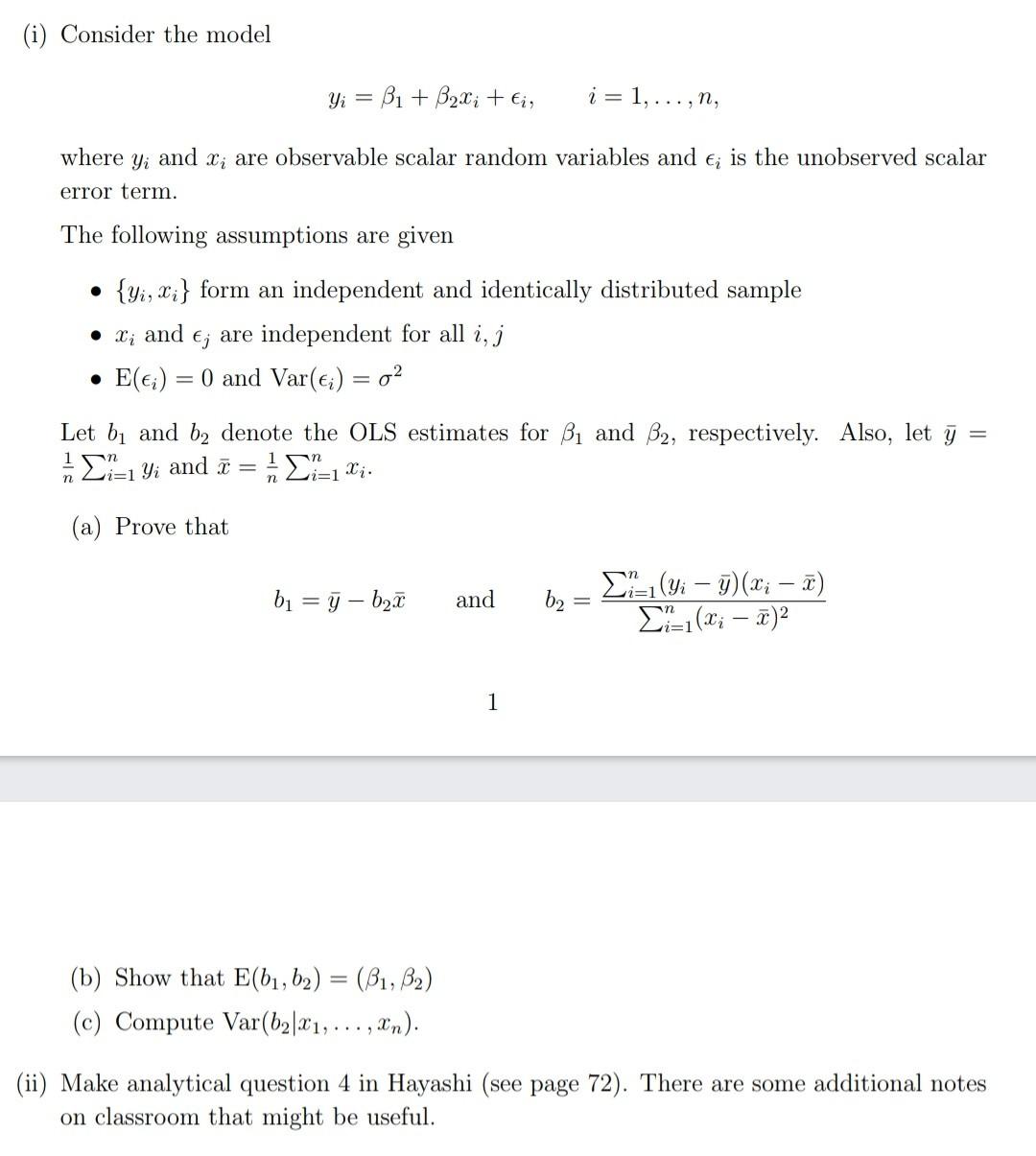 (i) Consider the model

$y_i = \beta_1 + \beta_2 x_i + \epsilon_i, \qquad i = 1, \ldots, n,$

where $y_i$ and $x_i$ are observable scalar random variables and $\epsilon_i$ is the unobserved scalar error term.

The following assumptions are given

• $\{y_i, x_i\}$ form an independent and identically distributed sample
• $x_i$ and $\epsilon_j$ are independent for all $i, j$
• $E(\epsilon_i) = 0$ and $Var(\epsilon_i) = \sigma^2$

Let $b_1$ and $b_2$ denote the OLS estimates for $\beta_1$ and $\beta_2$, respectively. Also, let $\bar{y} = \frac{1}{n}\sum_{i=1}^{n} y_i$ and $\bar{x} = \frac{1}{n}\sum_{i=1}^{n} x_i$.

(a) Prove that

$b_1 = \bar{y} - b_2\bar{x}$ and $b_2 = \frac{\sum_{i=1}^{n}(y_i - \bar{y})(x_i - \bar{x})}{\sum_{i=1}^{n}(x_i - \bar{x})^2}$

1

(b) Show that $E(b_1, b_2) = (\beta_1, \beta_2)$

(c) Compute $Var(b_2|x_1, \ldots, x_n)$.

(ii) Make analytical question 4 in Hayashi (see page 72). There are some additional notes on classroom that might be useful.